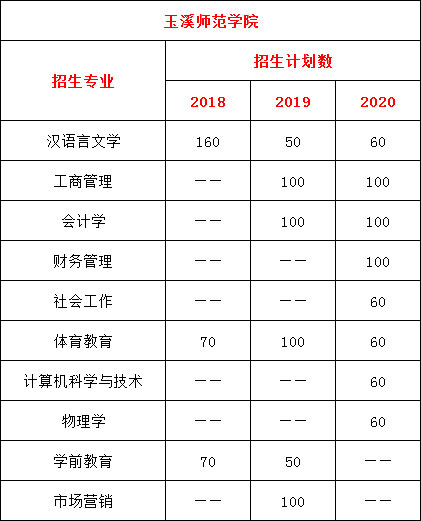 玉溪师范学院

| 招生专业 | 招生计划数 | | |
|---|---|---|---|
| | 2018 | 2019 | 2020 |
| 汉语言文学 | 160 | 50 | 60 |
| 工商管理 | —— | 100 | 100 |
| 会计学 | —— | 100 | 100 |
| 财务管理 | —— | —— | 100 |
| 社会工作 | —— | —— | 60 |
| 体育教育 | 70 | 100 | 60 |
| 计算机科学与技术 | —— | —— | 60 |
| 物理学 | —— | —— | 60 |
| 学前教育 | 70 | 50 | —— |
| 市场营销 | —— | 100 | —— |